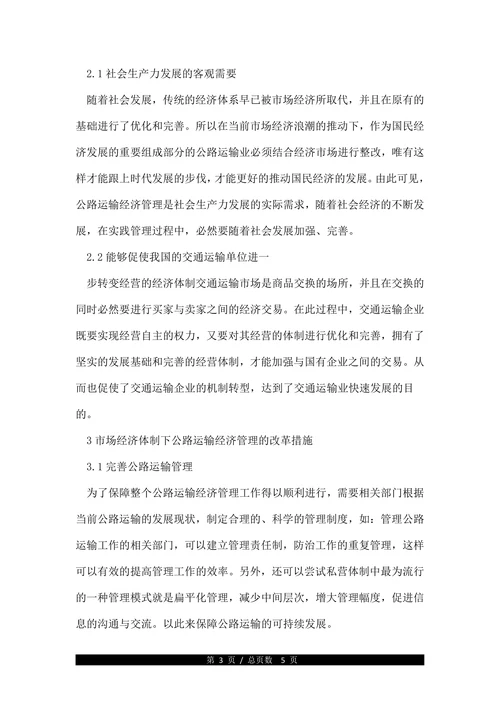 2.1 社会生产力发展的客观需要

随着社会发展，传统的经济体系早已被市场经济所取代，并且在原有的基础进行了优化和完善。所以在当前市场经济浪潮的推动下，作为国民经济发展的重要组成部分的公路运输业必须结合经济市场进行整改，唯有这样才能跟上时代发展的步伐，才能更好的推动国民经济的发展。由此可见，公路运输经济管理是社会生产力发展的实际需求，随着社会经济的不断发展，在实践管理过程中，必然要随着社会发展加强、完善。

2.2 能够促使我国的交通运输单位进一

步转变经营的经济体制交通运输市场是商品交换的场所，并且在交换的同时必然要进行买家与卖家之间的经济交易。在此过程中，交通运输企业既要实现经营自主的权力，又要对其经营的体制进行优化和完善，拥有了坚实的发展基础和完善的经营体制，才能加强与国有企业之间的交易。从而也促使了交通运输企业的机制转型，达到了交通运输业快速发展的目的。

3 市场经济体制下公路运输经济管理的改革措施

3.1 完善公路运输管理

为了保障整个公路运输经济管理工作得以顺利进行，需要相关部门根据当前公路运输的发展现状，制定合理的、科学的管理制度，如：管理公路运输工作的相关部门，可以建立管理责任制，防治工作的重复管理，这样可以有效的提高管理工作的效率。另外，还可以尝试私营体制中最为流行的一种管理模式就是扁平化管理，减少中间层次，增大管理幅度，促进信息的沟通与交流。以此来保障公路运输的可持续发展。

第 3 页 / 总页数 5 页